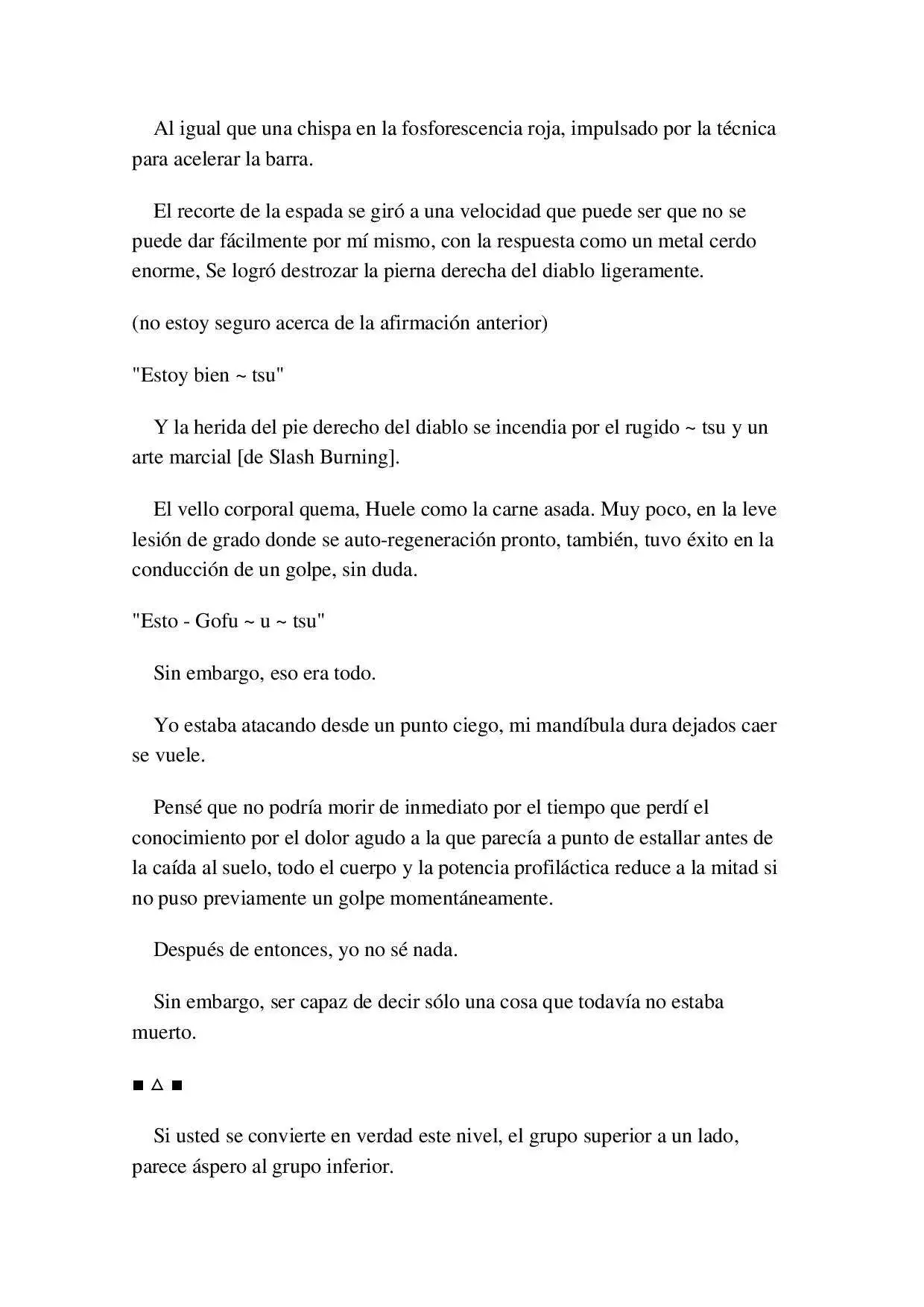 Al igual que una chispa en la fosforescencia roja, impulsado por la técnica para acelerar la barra.

El recorte de la espada se giró a una velocidad que puede ser que no se puede dar fácilmente por mí mismo, con la respuesta como un metal cerdo enorme, Se logró destrozar la pierna derecha del diablo ligeramente.

(no estoy seguro acerca de la afirmación anterior)

"Estoy bien ~ tsu"

Y la herida del pie derecho del diablo se incendia por el rugido ~ tsu y un arte marcial [de Slash Burning].

El vello corporal quema, Huele como la carne asada. Muy poco, en la leve lesión de grado donde se auto-regeneración pronto, también, tuvo éxito en la conducción de un golpe, sin duda.

"Esto - Gofu ~ u ~ tsu"

Sin embargo, eso era todo.

Yo estaba atacando desde un punto ciego, mi mandíbula dura dejados caer se vuele.

Pensé que no podría morir de inmediato por el tiempo que perdí el conocimiento por el dolor agudo a la que parecía a punto de estallar antes de la caída al suelo, todo el cuerpo y la potencia profiláctica reduce a la mitad si no puso previamente un golpe momentáneamente.

Después de entonces, yo no sé nada.

Sin embargo, ser capaz de decir sólo una cosa que todavía no estaba muerto.

■ △ ■

Si usted se convierte en verdad este nivel, el grupo superior a un lado, parece áspero al grupo inferior.